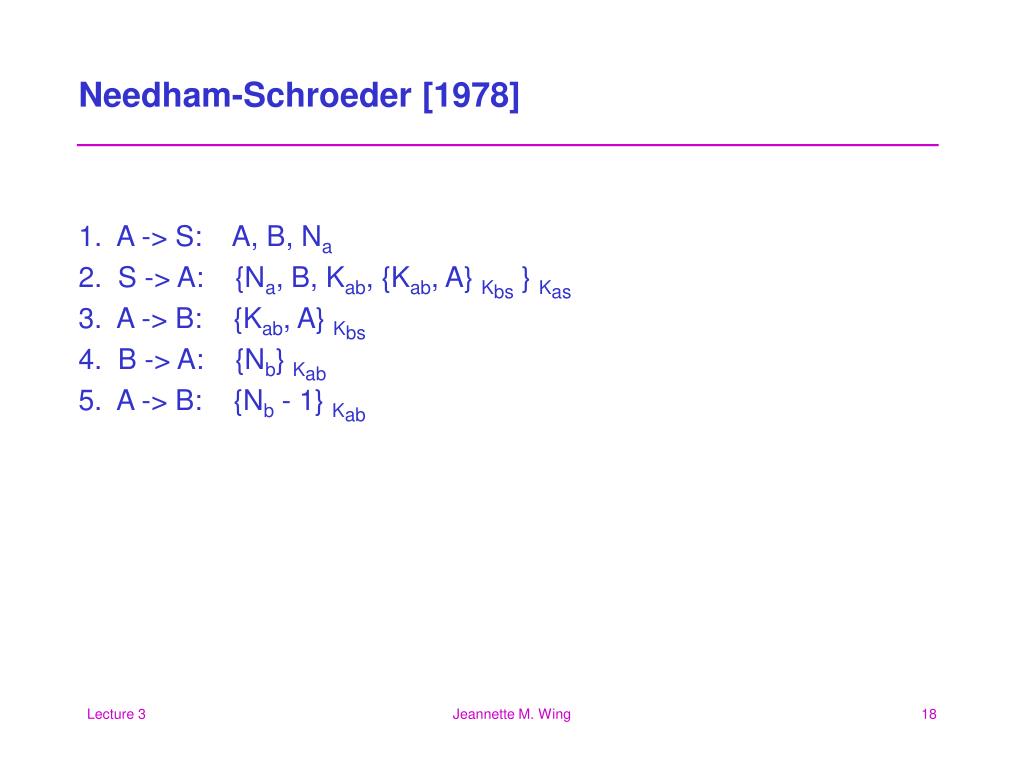 Needham-Schroeder [1978]

1. A -> S: A, B, $N_a$
2. S -> A: $\{N_a, B, K_{ab}, \{K_{ab}, A\}_{K_{bs}}\}_{K_{as}}$
3. A -> B: $\{K_{ab}, A\}_{K_{bs}}$
4. B -> A: $\{N_b\}_{K_{ab}}$
5. A -> B: $\{N_b - 1\}_{K_{ab}}$

Lecture 3

Jeannette M. Wing

18